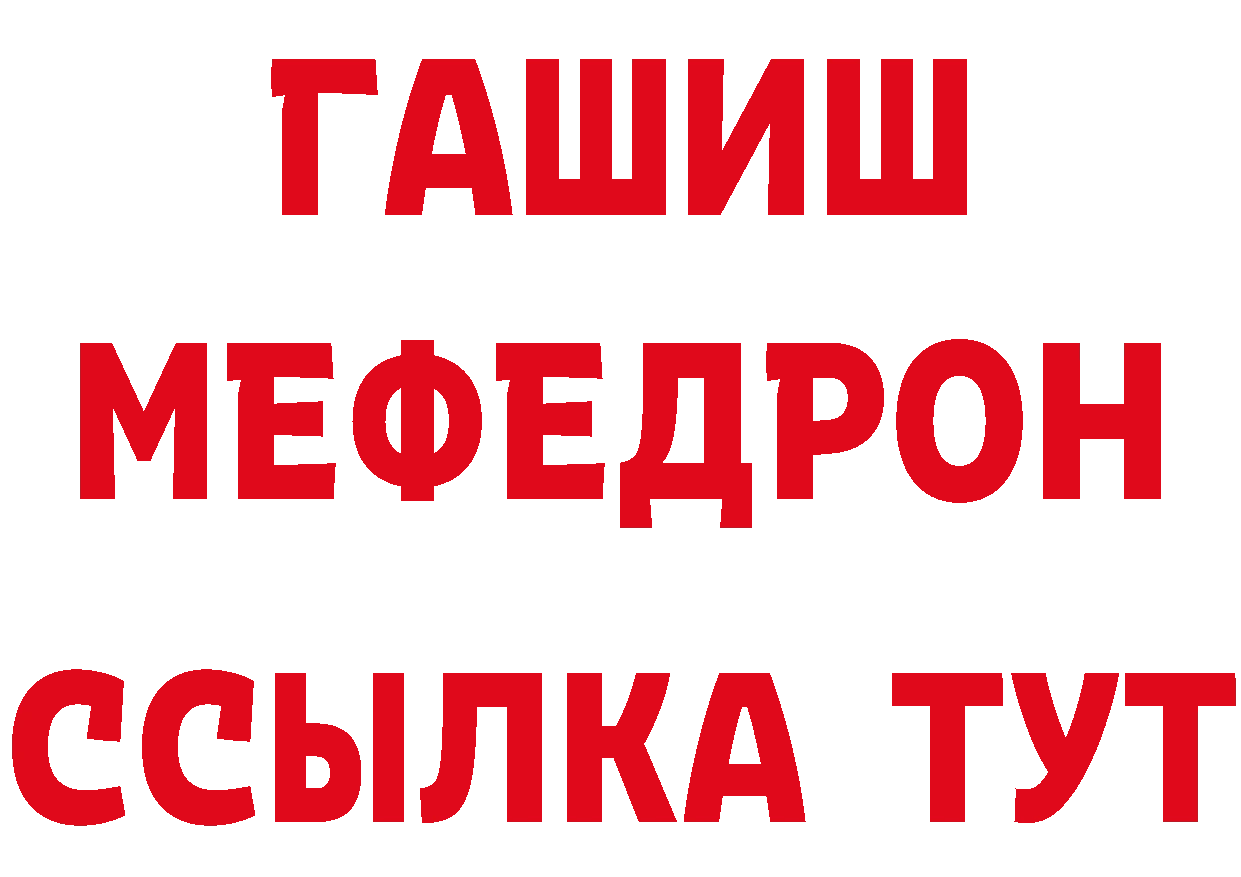 ГАШИШ
МЕФЕДРОН
ССЫЛКА ТУТ